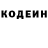 КОДЕИН